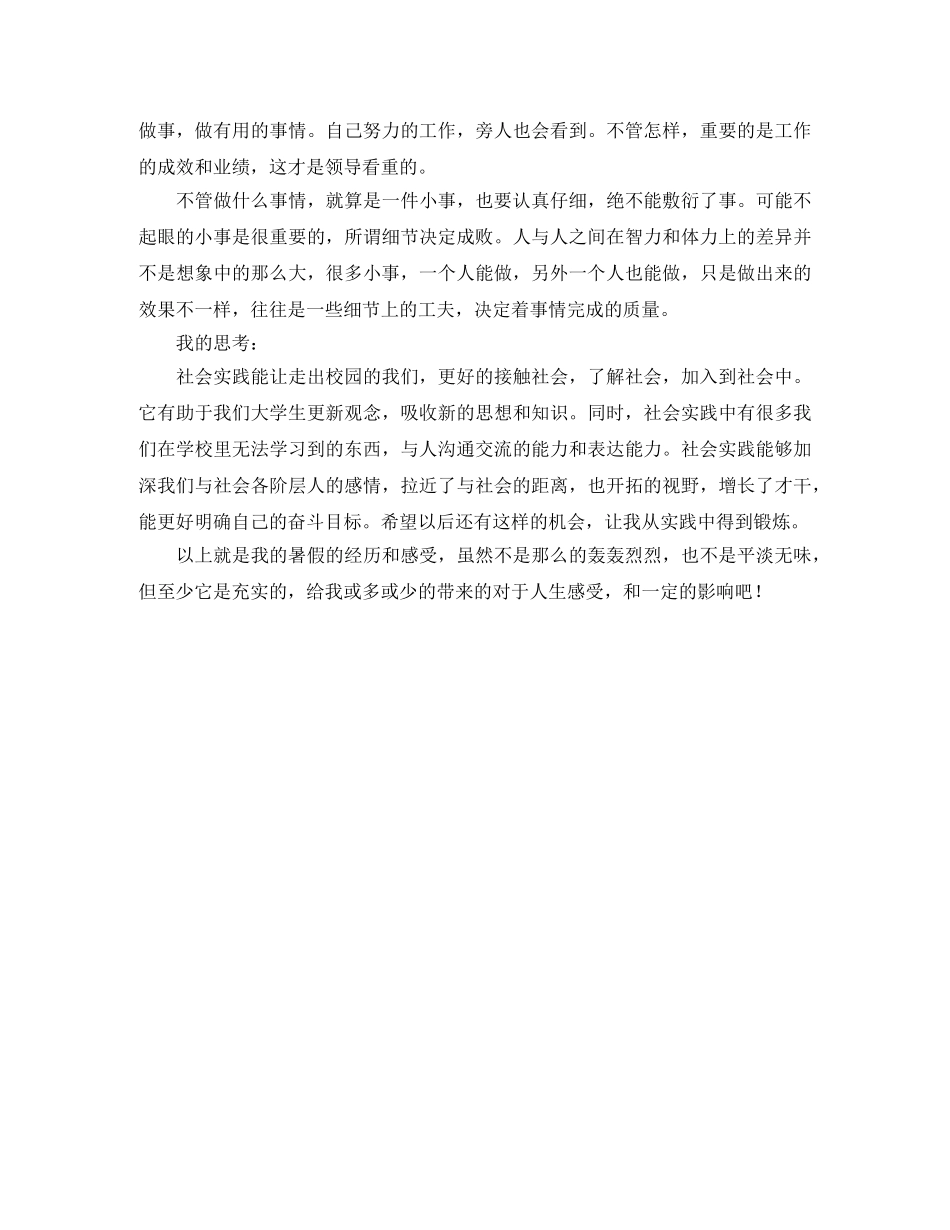 做事，做有用的事情。自己努力的工作，旁人也会看到。不管怎样，重要的是工作的成效和业绩，这才是领导看重的。

不管做什么事情，就算是一件小事，也要认真仔细，绝不能敷衍了事。可能不起眼的小事是很重要的，所谓细节决定成败。人与人之间在智力和体力上的差异并不是想象中的那么大，很多小事，一个人能做，另外一个人也能做，只是做出来的效果不一样，往往是一些细节上的工夫，决定着事情完成的质量。

我的思考：

社会实践能让走出校园的我们，更好的接触社会，了解社会，加入到社会中。它有助于我们大学生更新观念，吸收新的思想和知识。同时，社会实践中有很多我们在学校里无法学习到的东西，与人沟通交流的能力和表达能力。社会实践能够加深我们与社会各阶层人的感情，拉近了与社会的距离，也开拓的视野，增长了才干，能更好明确自己的奋斗目标。希望以后还有这样的机会，让我从实践中得到锻炼。

以上就是我的暑假的经历和感受，虽然不是那么的轰轰烈烈，也不是平淡无味，但至少它是充实的，给我或多或少的带来的对于人生感受，和一定的影响吧！